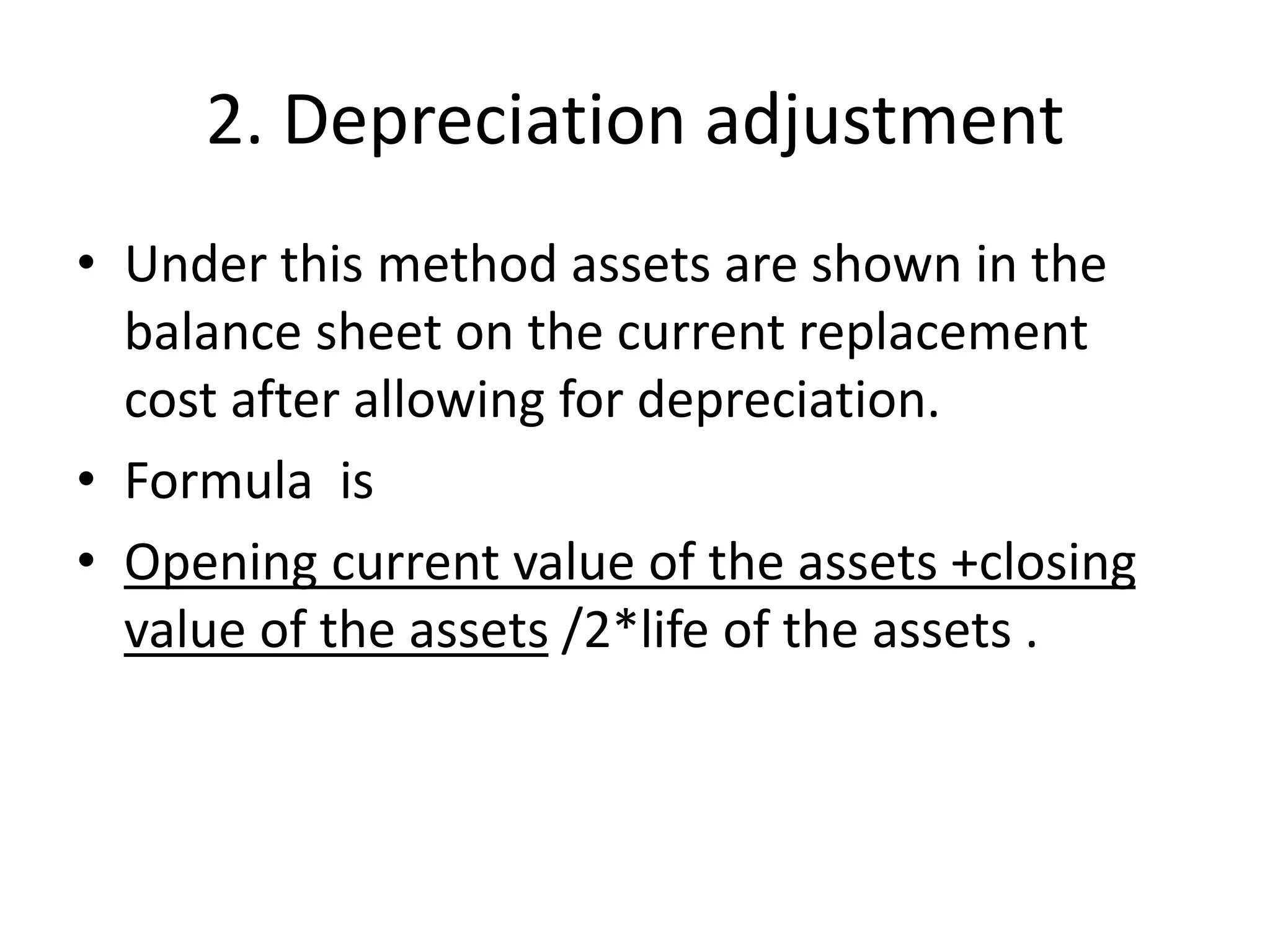 2. Depreciation adjustment

• Under this method assets are shown in the balance sheet on the current replacement cost after allowing for depreciation.
• Formula is
• Opening current value of the assets +closing value of the assets /2*life of the assets .